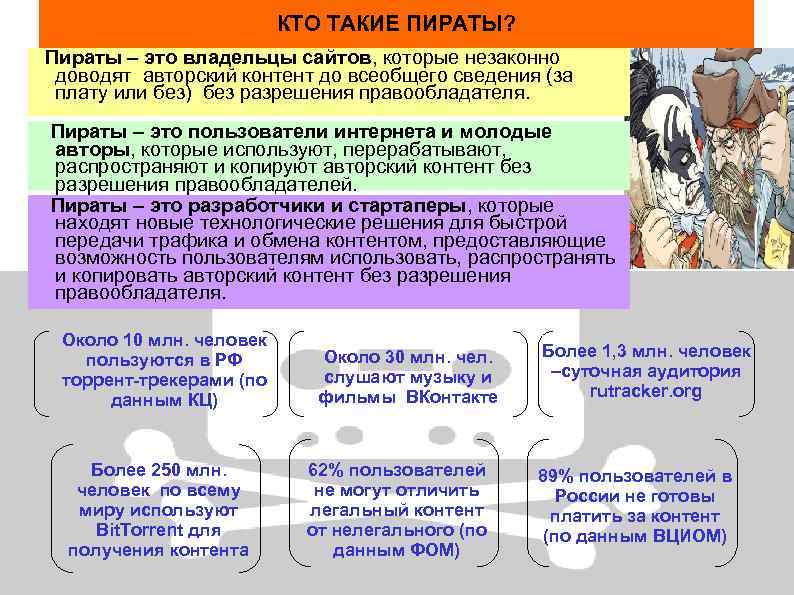 КТО ТАКИЕ ПИРАТЫ?

Пираты – это владельцы сайтов, которые незаконно доводят авторский контент до всеобщего сведения (за плату или без) без разрешения правообладателя.

Пираты – это пользователи интернета и молодые авторы, которые используют, перерабатывают, распространяют и копируют авторский контент без разрешения правообладателей.

Пираты – это разработчики и стартаперы, которые находят новые технологические решения для быстрой передачи трафика и обмена контентом, предоставляющие возможность пользователям использовать, распространять и копировать авторский контент без разрешения правообладателя.

Около 10 млн. человек пользуются в РФ торрент-трекерами (по данным КЦ)

Около 30 млн. чел. слушают музыку и фильмы ВКонтакте

Более 1,3 млн. человек –суточная аудитория rutracker.org

Более 250 млн. человек по всему миру используют BitTorrent для получения контента

62% пользователей не могут отличить легальный контент от нелегального (по данным ФОМ)

89% пользователей в России не готовы платить за контент (по данным ВЦИОМ)